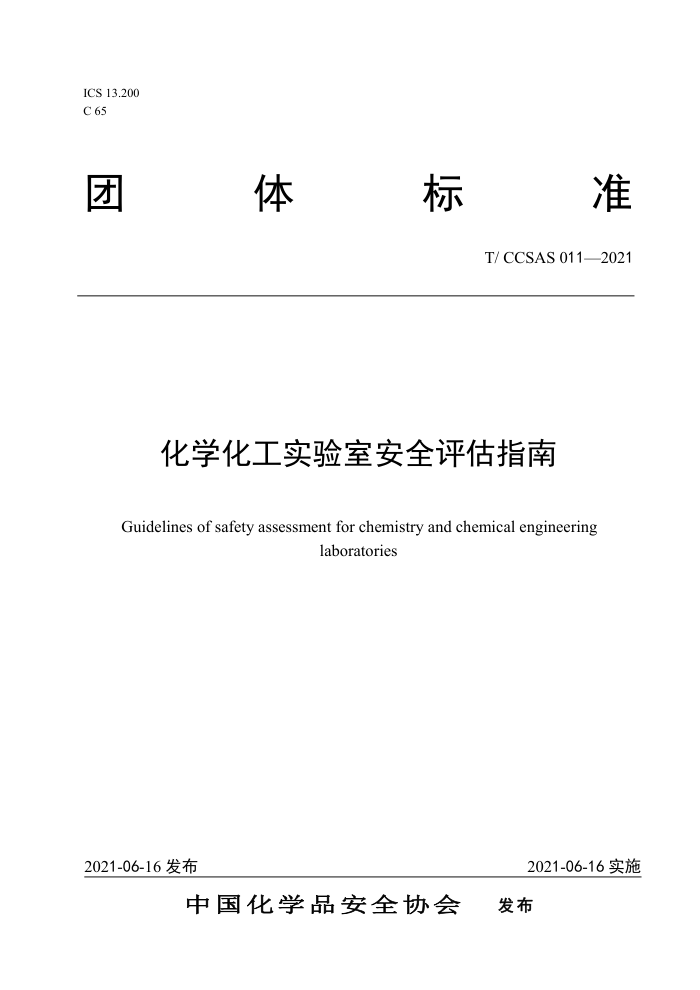 ICS 13.200
C 65

团　体　标　准

T/ CCSAS 011—2021

化学化工实验室安全评估指南

Guidelines of safety assessment for chemistry and chemical engineering laboratories

2021-06-16 发布　　2021-06-16 实施

中国化学品安全协会　发布